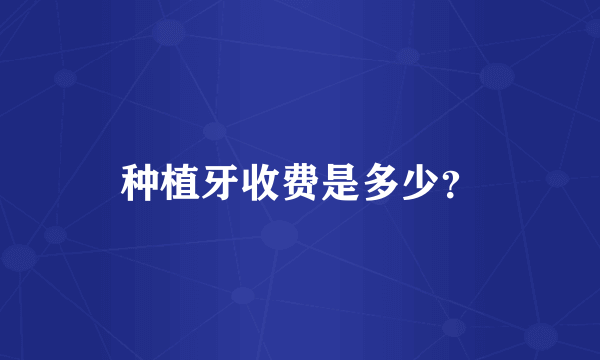 种植牙收费是多少?